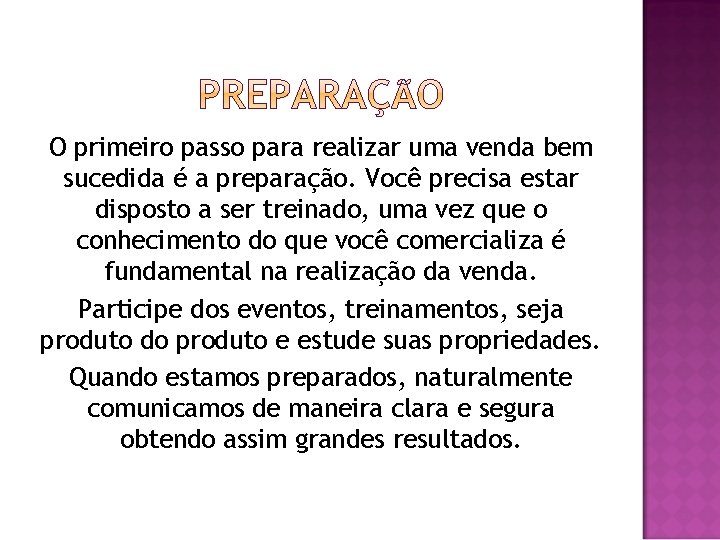 PREPARAÇÃO

O primeiro passo para realizar uma venda bem sucedida é a preparação. Você precisa estar disposto a ser treinado, uma vez que o conhecimento do que você comercializa é fundamental na realização da venda.

Participe dos eventos, treinamentos, seja produto do produto e estude suas propriedades.

Quando estamos preparados, naturalmente comunicamos de maneira clara e segura obtendo assim grandes resultados.